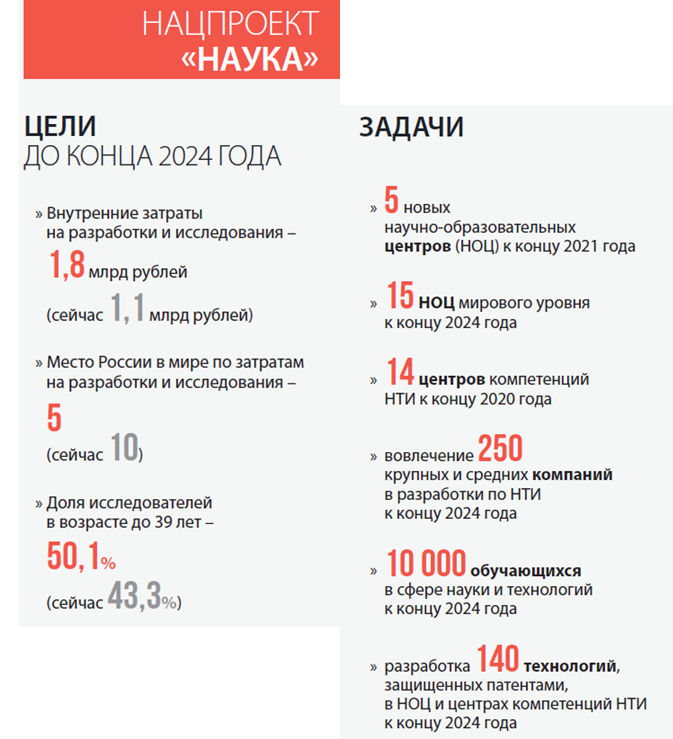 НАЦПРОЕКТ «НАУКА»

ЦЕЛИ
ДО КОНЦА 2024 ГОДА

» Внутренние затраты на разработки и исследования – 1,8 млрд рублей (сейчас 1,1 млрд рублей)

» Место России в мире по затратам на разработки и исследования – 5 (сейчас 10)

» Доля исследователей в возрасте до 39 лет – 50,1% (сейчас 43,3%)

ЗАДАЧИ

» 5 новых научно-образовательных центров (НОЦ) к концу 2021 года

» 15 НОЦ мирового уровня к концу 2024 года

» 14 центров компетенций НТИ к концу 2020 года

» вовлечение 250 крупных и средних компаний в разработки по НТИ к концу 2024 года

» 10 000 обучающихся в сфере науки и технологий к концу 2024 года

» разработка 140 технологий, защищенных патентами, в НОЦ и центрах компетенций НТИ к концу 2024 года